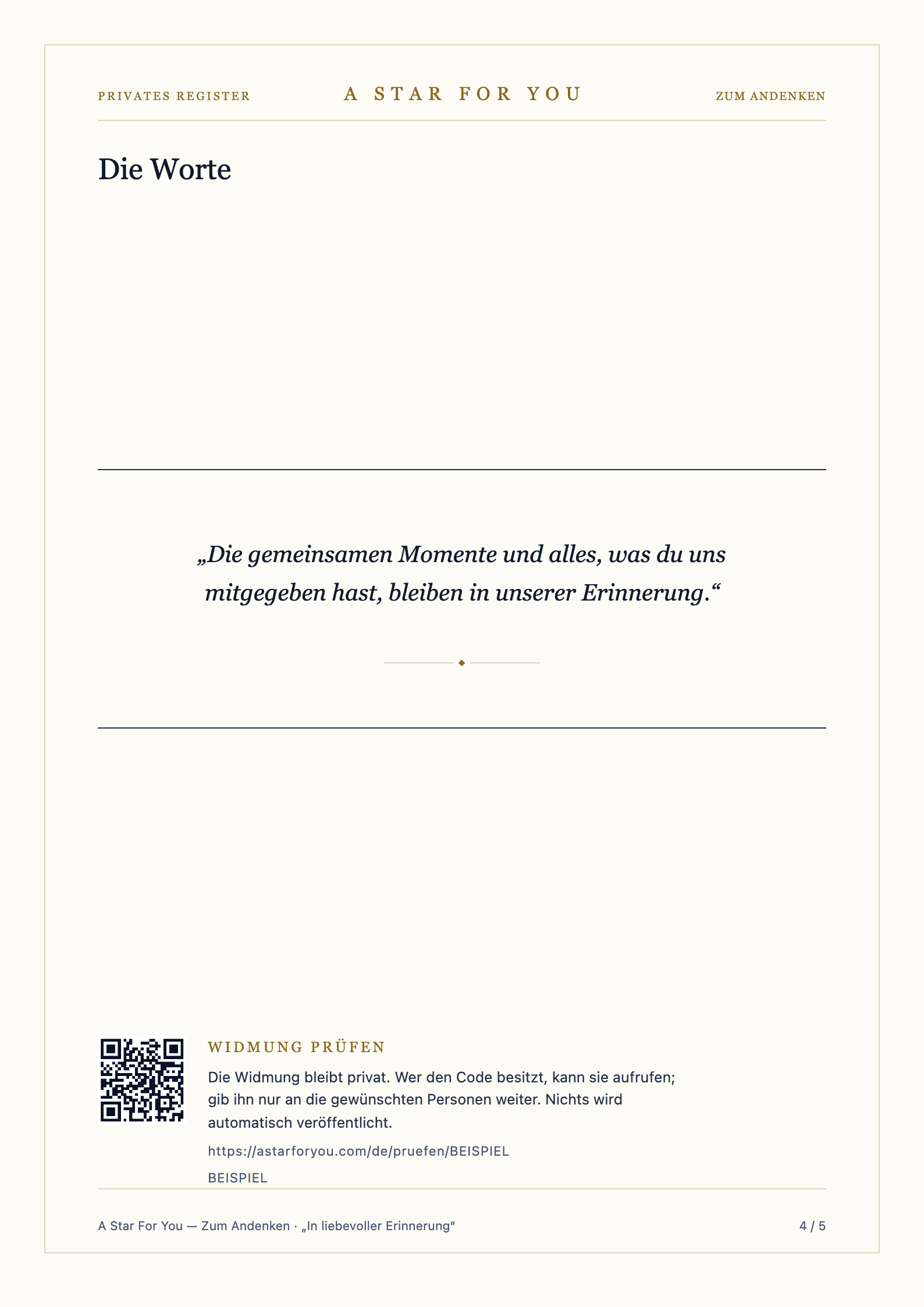 PRIVATES REGISTER

A STAR FOR YOU

ZUM ANDENKEN

Die Worte

„Die gemeinsamen Momente und alles, was du uns mitgegeben hast, bleiben in unserer Erinnerung.“

WIDMUNG PRÜFEN

Die Widmung bleibt privat. Wer den Code besitzt, kann sie aufrufen; gib ihn nur an die gewünschten Personen weiter. Nichts wird automatisch veröffentlicht.

https://astarforyou.com/de/pruefen/BEISPIEL

BEISPIEL

A Star For You — Zum Andenken · „In liebevoller Erinnerung“

4 / 5